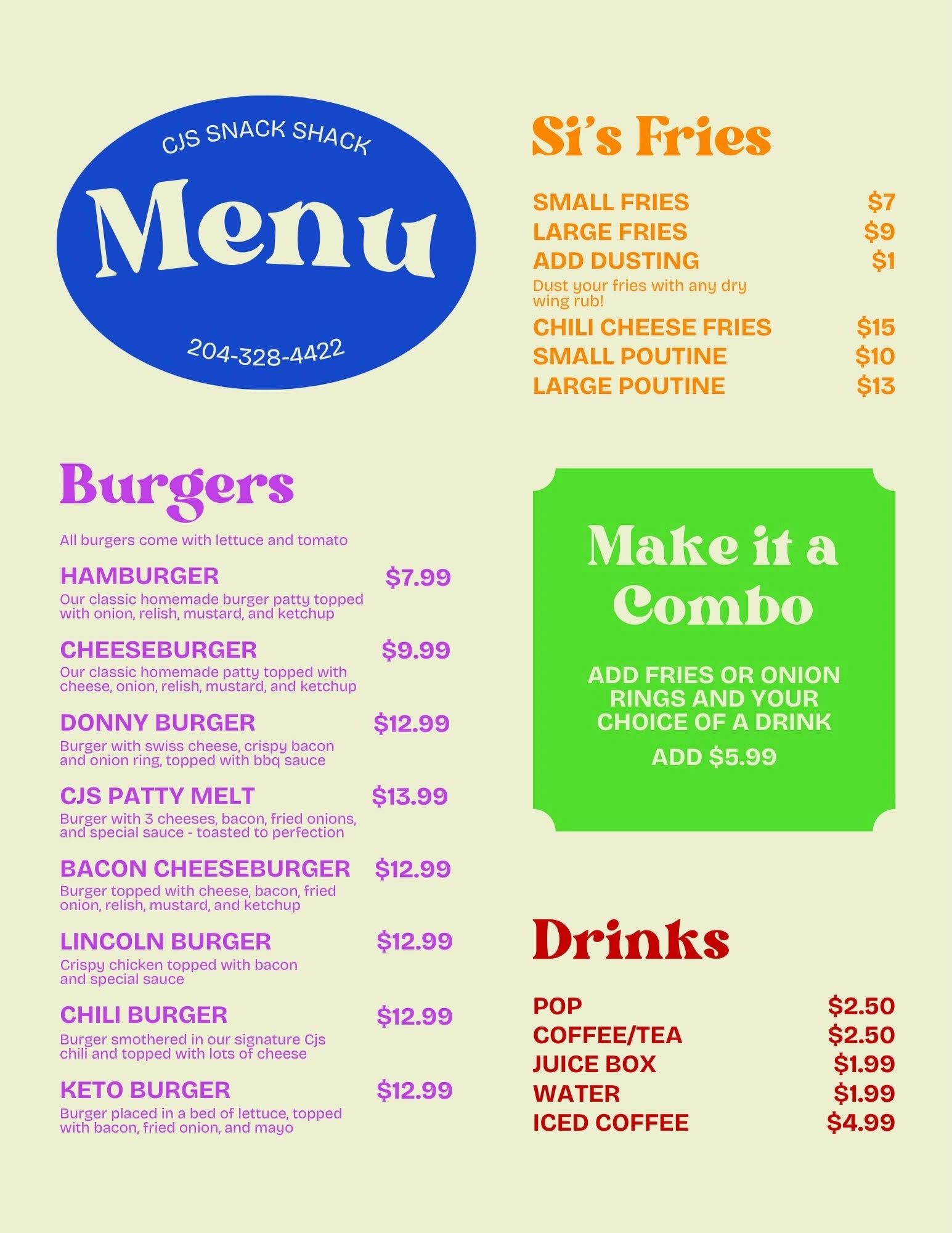 CJS SNACK SHACK

Menu

204-328-4422

Burgers

All burgers come with lettuce and tomato

HAMBURGER $7.99
Our classic homemade burger patty topped with onion, relish, mustard, and ketchup

CHEESEBURGER $9.99
Our classic homemade patty topped with cheese, onion, relish, mustard, and ketchup

DONNY BURGER $12.99
Burger with swiss cheese, crispy bacon and onion ring, topped with bbq sauce

CJS PATTY MELT $13.99
Burger with 3 cheeses, bacon, fried onions, and special sauce - toasted to perfection

BACON CHEESEBURGER $12.99
Burger topped with cheese, bacon, fried onion, relish, mustard, and ketchup

LINCOLN BURGER $12.99
Crispy chicken topped with bacon and special sauce

CHILI BURGER $12.99
Burger smothered in our signature Cjs chili and topped with lots of cheese

KETO BURGER $12.99
Burger placed in a bed of lettuce, topped with bacon, fried onion, and mayo

Si's Fries

SMALL FRIES $7
LARGE FRIES $9
ADD DUSTING $1
Dust your fries with any dry wing rub!
CHILI CHEESE FRIES $15
SMALL POUTINE $10
LARGE POUTINE $13

Make it a Combo

ADD FRIES OR ONION RINGS AND YOUR CHOICE OF A DRINK

ADD $5.99

Drinks

POP $2.50
COFFEE/TEA $2.50
JUICE BOX $1.99
WATER $1.99
ICED COFFEE $4.99